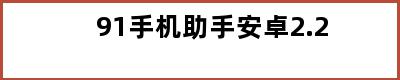 91手机助手安卓2.2